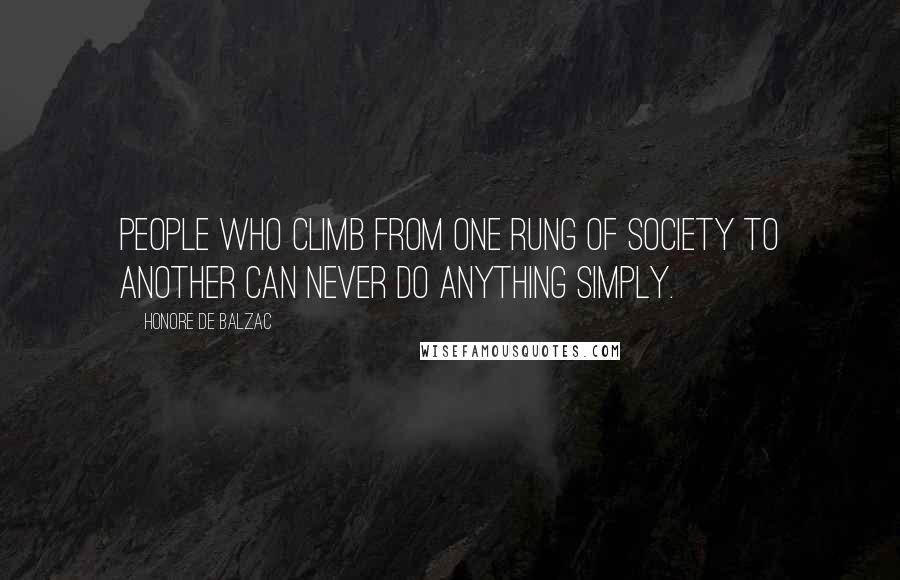 PEOPLE WHO CLIMB FROM ONE RUNG OF SOCIETY TO ANOTHER CAN NEVER DO ANYTHING SIMPLY.

HONORE DE BALZAC

WISEFAMOUSQUOTES.COM